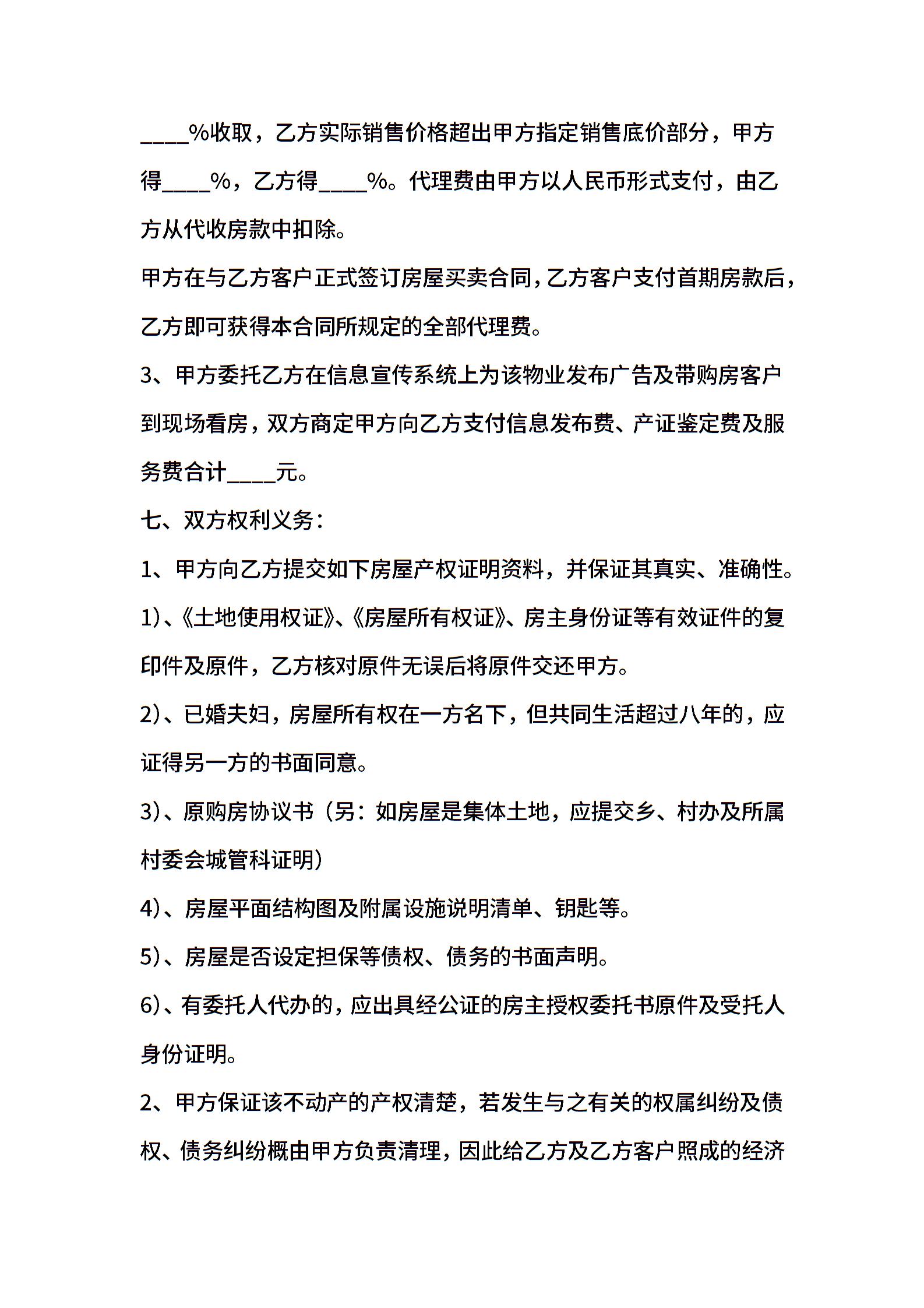 ____%收取，乙方实际销售价格超出甲方指定销售底价部分，甲方得____%，乙方得____%。代理费由甲方以人民币形式支付，由乙方从代收房款中扣除。

甲方在与乙方客户正式签订房屋买卖合同，乙方客户支付首期房款后，乙方即可获得本合同所规定的全部代理费。

3、甲方委托乙方在信息宣传系统上为该物业发布广告及带购房客户到现场看房，双方商定甲方向乙方支付信息发布费、产证鉴定费及服务费合计____元。

七、双方权利义务：

1、甲方向乙方提交如下房屋产权证明资料，并保证其真实、准确性。

1)、《土地使用权证》、《房屋所有权证》、房主身份证等有效证件的复印件及原件，乙方核对原件无误后将原件交还甲方。

2)、已婚夫妇，房屋所有权在一方名下，但共同生活超过八年的，应证得另一方的书面同意。

3)、原购房协议书（另：如房屋是集体土地，应提交乡、村办及所属村委会城管科证明）

4)、房屋平面结构图及附属设施说明清单、钥匙等。

5)、房屋是否设定担保等债权、债务的书面声明。

6)、有委托人代办的，应出具经公证的房主授权委托书原件及受托人身份证明。

2、甲方保证该不动产的产权清楚，若发生与之有关的权属纠纷及债权、债务纠纷概由甲方负责清理，因此给乙方及乙方客户照成的经济